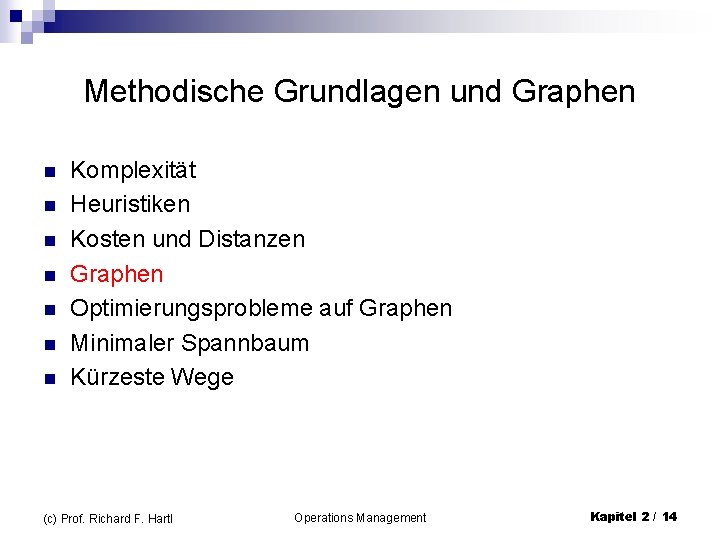 Methodische Grundlagen und Graphen

- Komplexität
- Heuristiken
- Kosten und Distanzen
- Graphen
- Optimierungsprobleme auf Graphen
- Minimaler Spannbaum
- Kürzeste Wege

(c) Prof. Richard F. Hartl

Operations Management

Kapitel 2 / 14